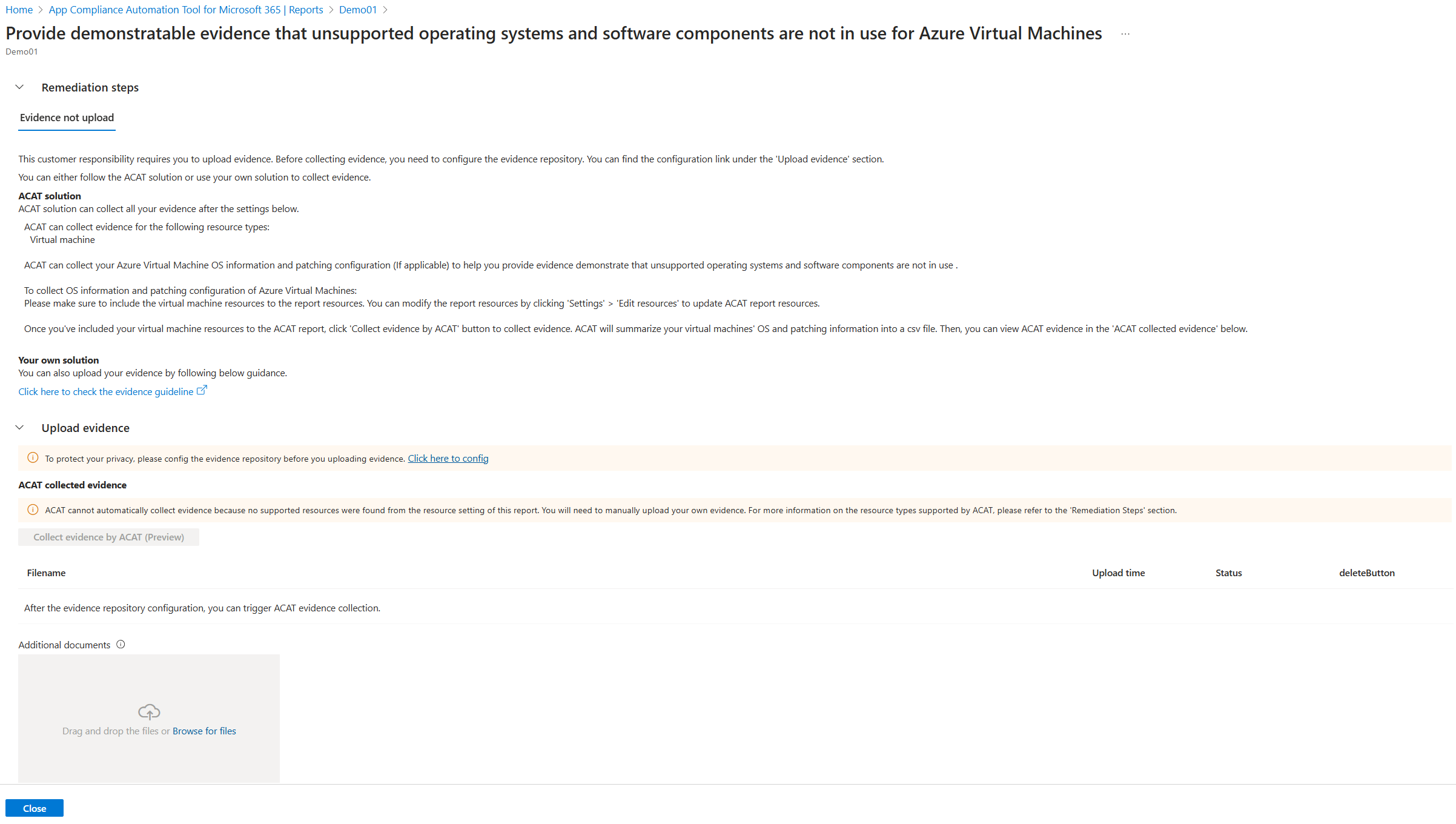 Home > App Compliance Automation Tool for Microsoft 365 | Reports > Demo01 >

Provide demonstratable evidence that unsupported operating systems and software components are not in use for Azure Virtual Machines ...

Demo01

Remediation steps

Evidence not upload

This customer responsibility requires you to upload evidence. Before collecting evidence, you need to configure the evidence repository. You can find the configuration link under the 'Upload evidence' section.

You can either follow the ACAT solution or use your own solution to collect evidence.

ACAT solution
ACAT solution can collect all your evidence after the settings below.

ACAT can collect evidence for the following resource types:
Virtual machine

ACAT can collect your Azure Virtual Machine OS information and patching configuration (If applicable) to help you provide evidence demonstrate that unsupported operating systems and software components are not in use .

To collect OS information and patching configuration of Azure Virtual Machines:
Please make sure to include the virtual machine resources to the report resources. You can modify the report resources by clicking 'Settings' > 'Edit resources' to update ACAT report resources.

Once you've included your virtual machine resources to the ACAT report, click 'Collect evidence by ACAT' button to collect evidence. ACAT will summarize your virtual machines' OS and patching information into a csv file. Then, you can view ACAT evidence in the 'ACAT collected evidence' below.

Your own solution
You can also upload your evidence by following below guidance.
Click here to check the evidence guideline

Upload evidence

To protect your privacy, please config the evidence repository before you uploading evidence. Click here to config

ACAT collected evidence

ACAT cannot automatically collect evidence because no supported resources were found from the resource setting of this report. You will need to manually upload your own evidence. For more information on the resource types supported by ACAT, please refer to the 'Remediation Steps' section.

Collect evidence by ACAT (Preview)

| Filename | Upload time | Status | deleteButton |
|---|---|---|---|
| After the evidence repository configuration, you can trigger ACAT evidence collection. | | | |

Additional documents

Drag and drop the files or Browse for files

Close